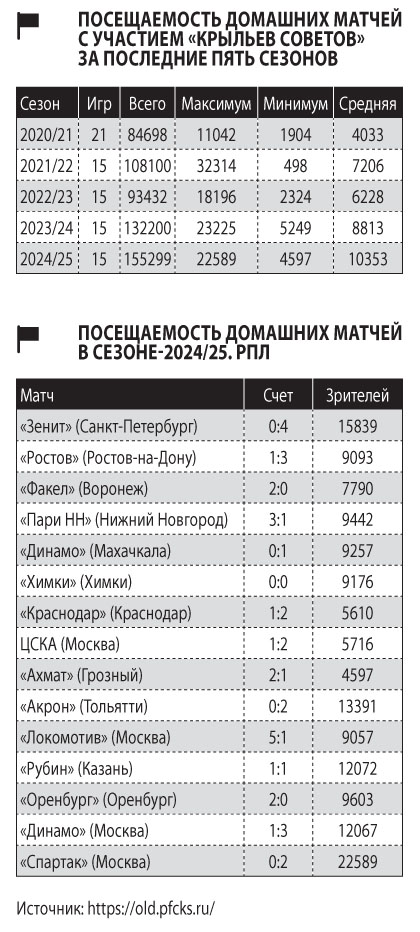 ПОСЕЩАЕМОСТЬ ДОМАШНИХ МАТЧЕЙ С УЧАСТИЕМ «КРЫЛЬЕВ СОВЕТОВ» ЗА ПОСЛЕДНИЕ ПЯТЬ СЕЗОНОВ

| Сезон | Игр | Всего | Максимум | Минимум | Средняя |
|---|---|---|---|---|---|
| 2020/21 | 21 | 84698 | 11042 | 1904 | 4033 |
| 2021/22 | 15 | 108100 | 32314 | 498 | 7206 |
| 2022/23 | 15 | 93432 | 18196 | 2324 | 6228 |
| 2023/24 | 15 | 132200 | 23225 | 5249 | 8813 |
| 2024/25 | 15 | 155299 | 22589 | 4597 | 10353 |

ПОСЕЩАЕМОСТЬ ДОМАШНИХ МАТЧЕЙ В СЕЗОНЕ-2024/25. РПЛ

| Матч | Счет | Зрителей |
|---|---|---|
| «Зенит» (Санкт-Петербург) | 0:4 | 15839 |
| «Ростов» (Ростов-на-Дону) | 1:3 | 9093 |
| «Факел» (Воронеж) | 2:0 | 7790 |
| «Пари НН» (Нижний Новгород) | 3:1 | 9442 |
| «Динамо» (Махачкала) | 0:1 | 9257 |
| «Химки» (Химки) | 0:0 | 9176 |
| «Краснодар» (Краснодар) | 1:2 | 5610 |
| ЦСКА (Москва) | 1:2 | 5716 |
| «Ахмат» (Грозный) | 2:1 | 4597 |
| «Акрон» (Тольятти) | 0:2 | 13391 |
| «Локомотив» (Москва) | 5:1 | 9057 |
| «Рубин» (Казань) | 1:1 | 12072 |
| «Оренбург» (Оренбург) | 2:0 | 9603 |
| «Динамо» (Москва) | 1:3 | 12067 |
| «Спартак» (Москва) | 0:2 | 22589 |

Источник: https://old.pfcks.ru/